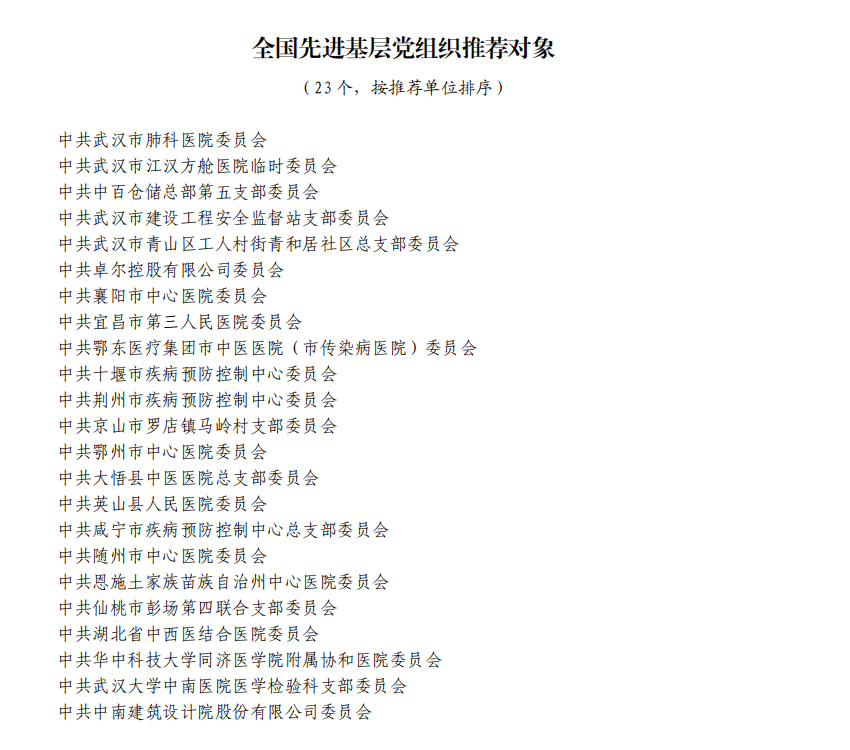 全国先进基层党组织推荐对象

（23个，按推荐单位排序）

中共武汉市肺科医院委员会
中共武汉市江汉方舱医院临时委员会
中共中百仓储总部第五支部委员会
中共武汉市建设工程安全监督站支部委员会
中共武汉市青山区工人村街青和居社区总支部委员会
中共卓尔控股有限公司委员会
中共襄阳市中心医院委员会
中共宜昌市第三人民医院委员会
中共鄂东医疗集团市中医医院（市传染病医院）委员会
中共十堰市疾病预防控制中心委员会
中共荆州市疾病预防控制中心委员会
中共京山市罗店镇马岭村支部委员会
中共鄂州市中心医院委员会
中共大悟县中医医院总支部委员会
中共英山县人民医院委员会
中共咸宁市疾病预防控制中心总支部委员会
中共随州市中心医院委员会
中共恩施土家族苗族自治州中心医院委员会
中共仙桃市彭场第四联合支部委员会
中共湖北省中西医结合医院委员会
中共华中科技大学同济医学院附属协和医院委员会
中共武汉大学中南医院医学检验科支部委员会
中共中南建筑设计院股份有限公司委员会